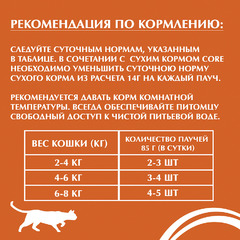 РЕКОМЕНДАЦИЯ ПО КОРМЛЕНИЮ:

СЛЕДУЙТЕ СУТОЧНЫМ НОРМАМ, УКАЗАННЫМ В ТАБЛИЦЕ. В СОЧЕТАНИИ С СУХИМ КОРМОМ CORE НЕОБХОДИМО УМЕНЬШИТЬ СУТОЧНОЮ НОРМУ СУХОГО КОРМА ИЗ РАСЧЕТА 14Г НА КАЖДЫЙ ПАУЧ.

РЕКОМЕНДУЕТСЯ ДАВАТЬ КОРМ КОМНАТНОЙ ТЕМПЕРАТУРЫ. ВСЕГДА ОБЕСПЕЧИВАЙТЕ ПИТОМЦУ СВОБОДНЫЙ ДОСТУП К ЧИСТОЙ ПИТЬЕВОЙ ВОДЕ.

| ВЕС КОШКИ (КГ) | КОЛИЧЕСТВО ПАУЧЕЙ 85 Г (В СУТКИ) |
|---|---|
| 2-4 КГ | 2-3 ШТ |
| 4-6 КГ | 3-4 ШТ |
| 6-8 КГ | 4-5 ШТ |